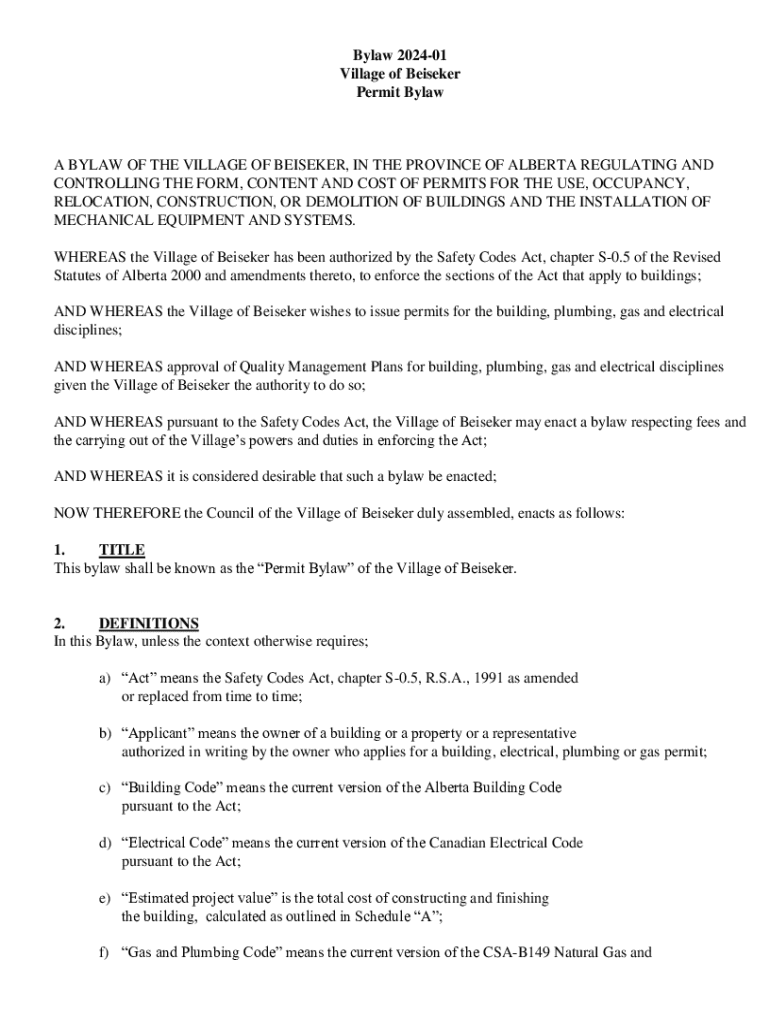 Bylaw 2024-01
Village of Beiseker
Permit Bylaw

A BYLAW OF THE VILLAGE OF BEISEKER, IN THE PROVINCE OF ALBERTA REGULATING AND CONTROLLING THE FORM, CONTENT AND COST OF PERMITS FOR THE USE, OCCUPANCY, RELOCATION, CONSTRUCTION, OR DEMOLITION OF BUILDINGS AND THE INSTALLATION OF MECHANICAL EQUIPMENT AND SYSTEMS.

WHEREAS the Village of Beiseker has been authorized by the Safety Codes Act, chapter S-0.5 of the Revised Statutes of Alberta 2000 and amendments thereto, to enforce the sections of the Act that apply to buildings;

AND WHEREAS the Village of Beiseker wishes to issue permits for the building, plumbing, gas and electrical disciplines;

AND WHEREAS approval of Quality Management Plans for building, plumbing, gas and electrical disciplines given the Village of Beiseker the authority to do so;

AND WHEREAS pursuant to the Safety Codes Act, the Village of Beiseker may enact a bylaw respecting fees and the carrying out of the Village's powers and duties in enforcing the Act;

AND WHEREAS it is considered desirable that such a bylaw be enacted;

NOW THEREFORE the Council of the Village of Beiseker duly assembled, enacts as follows:

1. TITLE
This bylaw shall be known as the "Permit Bylaw" of the Village of Beiseker.

2. DEFINITIONS
In this Bylaw, unless the context otherwise requires;

a) "Act" means the Safety Codes Act, chapter S-0.5, R.S.A., 1991 as amended or replaced from time to time;

b) "Applicant" means the owner of a building or a property or a representative authorized in writing by the owner who applies for a building, electrical, plumbing or gas permit;

c) "Building Code" means the current version of the Alberta Building Code pursuant to the Act;

d) "Electrical Code" means the current version of the Canadian Electrical Code pursuant to the Act;

e) "Estimated project value" is the total cost of constructing and finishing the building, calculated as outlined in Schedule "A";

f) "Gas and Plumbing Code" means the current version of the CSA-B149 Natural Gas and